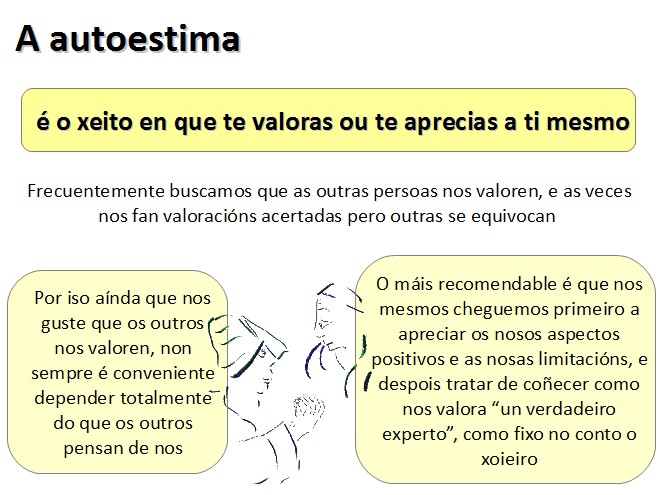 A autoestima

é o xeito en que te valoras ou te aprecias a ti mesmo

Frecuentemente buscamos que as outras persoas nos valoren, e as veces nos fan valoracións acertadas pero outras se equivocan

Por iso aínda que nos guste que os outros nos valoren, non sempre é conveniente depender totalmente do que os outros pensan de nos

O máis recomendable é que nos mesmos cheguemos primeiro a apreciar os nosos aspectos positivos e as nosas limitacións, e despois tratar de coñecer como nos valora “un verdadeiro experto”, como fixo no conto o xoieiro